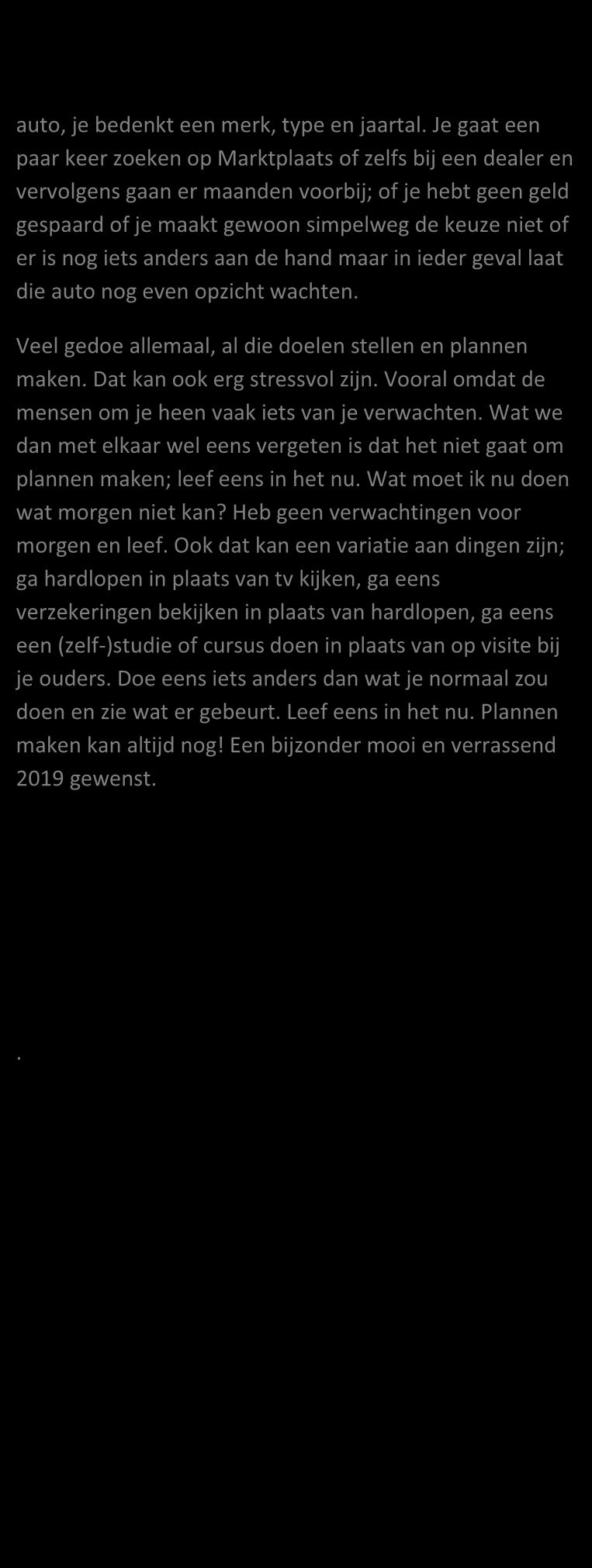 auto, je bedenkt een merk, type en jaartal. Je gaat een paar keer zoeken op Marktplaats of zelfs bij een dealer en vervolgens gaan er maanden voorbij; of je hebt geen geld gespaard of je maakt gewoon simpelweg de keuze niet of er is nog iets anders aan de hand maar in ieder geval laat die auto nog even opzicht wachten.

Veel gedoe allemaal, al die doelen stellen en plannen maken. Dat kan ook erg stressvol zijn. Vooral omdat de mensen om je heen vaak iets van je verwachten. Wat we dan met elkaar wel eens vergeten is dat het niet gaat om plannen maken; leef eens in het nu. Wat moet ik nu doen wat morgen niet kan? Heb geen verwachtingen voor morgen en leef. Ook dat kan een variatie aan dingen zijn; ga hardlopen in plaats van tv kijken, ga eens verzekeringen bekijken in plaats van hardlopen, ga eens een (zelf-)studie of cursus doen in plaats van op visite bij je ouders. Doe eens iets anders dan wat je normaal zou doen en zie wat er gebeurt. Leef eens in het nu. Plannen maken kan altijd nog! Een bijzonder mooi en verrassend 2019 gewenst.

.